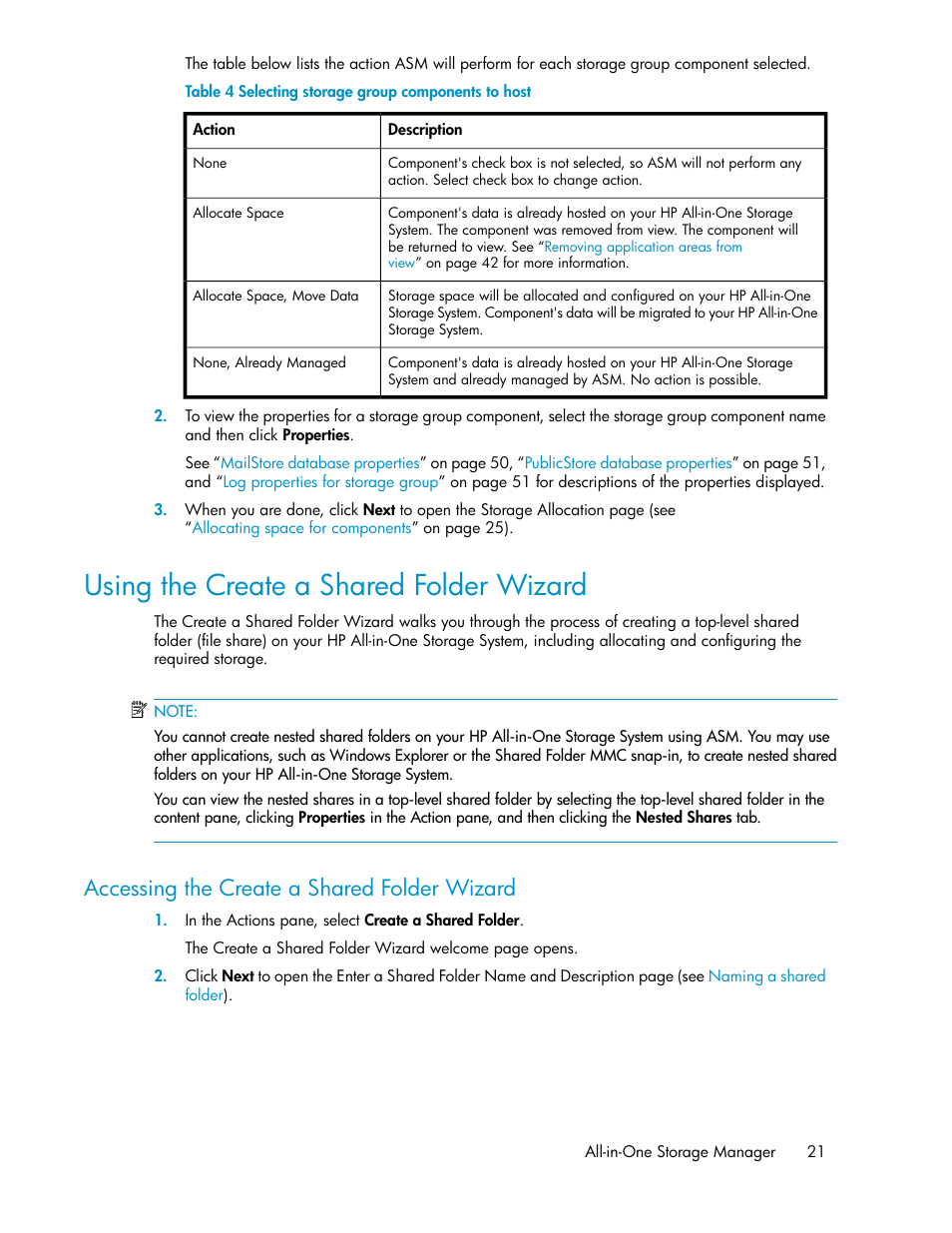 The table below lists the action ASM will perform for each storage group component selected.

Table 4 Selecting storage group components to host

| Action | Description |
|---|---|
| None | Component's check box is not selected, so ASM will not perform any action. Select check box to change action. |
| Allocate Space | Component's data is already hosted on your HP All-in-One Storage System. The component was removed from view. The component will be returned to view. See "Removing application areas from view" on page 42 for more information. |
| Allocate Space, Move Data | Storage space will be allocated and configured on your HP All-in-One Storage System. Component's data will be migrated to your HP All-in-One Storage System. |
| None, Already Managed | Component's data is already hosted on your HP All-in-One Storage System and already managed by ASM. No action is possible. |

2. To view the properties for a storage group component, select the storage group component name and then click Properties.

See "MailStore database properties" on page 50, "PublicStore database properties" on page 51, and "Log properties for storage group" on page 51 for descriptions of the properties displayed.

3. When you are done, click Next to open the Storage Allocation page (see "Allocating space for components" on page 25).

Using the Create a Shared Folder Wizard

The Create a Shared Folder Wizard walks you through the process of creating a top-level shared folder (file share) on your HP All-in-One Storage System, including allocating and configuring the required storage.

NOTE:

You cannot create nested shared folders on your HP All-in-One Storage System using ASM. You may use other applications, such as Windows Explorer or the Shared Folder MMC snap-in, to create nested shared folders on your HP All-in-One Storage System.

You can view the nested shares in a top-level shared folder by selecting the top-level shared folder in the content pane, clicking Properties in the Action pane, and then clicking the Nested Shares tab.

Accessing the Create a Shared Folder Wizard

1. In the Actions pane, select Create a Shared Folder.

The Create a Shared Folder Wizard welcome page opens.

2. Click Next to open the Enter a Shared Folder Name and Description page (see Naming a shared folder).

All-in-One Storage Manager 21